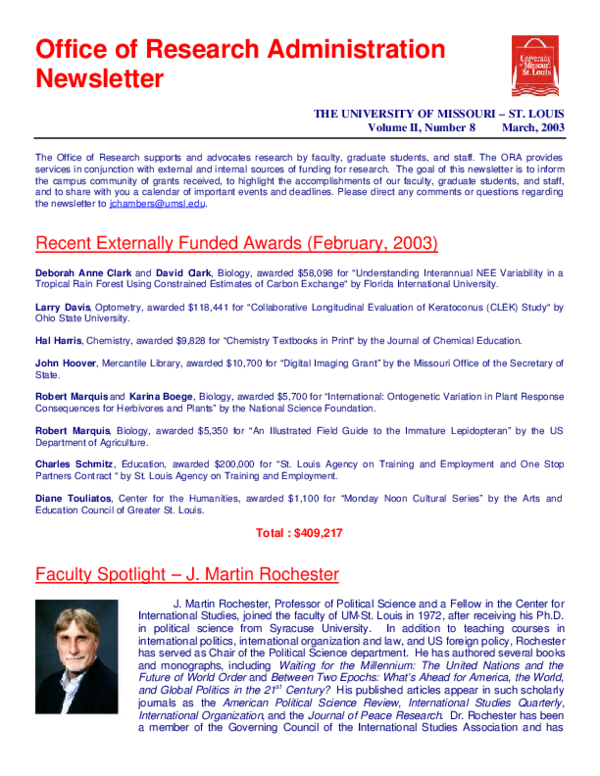 Office of Research Administration Newsletter

University of Missouri St. Louis

THE UNIVERSITY OF MISSOURI – ST. LOUIS
Volume II, Number 8 March, 2003

The Office of Research supports and advocates research by faculty, graduate students, and staff. The ORA provides services in conjunction with external and internal sources of funding for research. The goal of this newsletter is to inform the campus community of grants received, to highlight the accomplishments of our faculty, graduate students, and staff, and to share with you a calendar of important events and deadlines. Please direct any comments or questions regarding the newsletter to jchambers@umsl.edu.

Recent Externally Funded Awards (February, 2003)

Deborah Anne Clark and David Clark, Biology, awarded $58,098 for "Understanding Interannual NEE Variability in a Tropical Rain Forest Using Constrained Estimates of Carbon Exchange" by Florida International University.

Larry Davis, Optometry, awarded $118,441 for "Collaborative Longitudinal Evaluation of Keratoconus (CLEK) Study" by Ohio State University.

Hal Harris, Chemistry, awarded $9,828 for "Chemistry Textbooks in Print" by the Journal of Chemical Education.

John Hoover, Mercantile Library, awarded $10,700 for "Digital Imaging Grant" by the Missouri Office of the Secretary of State.

Robert Marquis and Karina Boege, Biology, awarded $5,700 for "International: Ontogenetic Variation in Plant Response Consequences for Herbivores and Plants" by the National Science Foundation.

Robert Marquis, Biology, awarded $5,350 for "An Illustrated Field Guide to the Immature Lepidopteran" by the US Department of Agriculture.

Charles Schmitz, Education, awarded $200,000 for "St. Louis Agency on Training and Employment and One Stop Partners Contract " by St. Louis Agency on Training and Employment.

Diane Touliatos, Center for the Humanities, awarded $1,100 for "Monday Noon Cultural Series" by the Arts and Education Council of Greater St. Louis.

Total : $409,217

Faculty Spotlight – J. Martin Rochester

J. Martin Rochester, Professor of Political Science and a Fellow in the Center for International Studies, joined the faculty of UM-St. Louis in 1972, after receiving his Ph.D. in political science from Syracuse University. In addition to teaching courses in international politics, international organization and law, and US foreign policy, Rochester has served as Chair of the Political Science department. He has authored several books and monographs, including Waiting for the Millennium: The United Nations and the Future of World Order and Between Two Epochs: What's Ahead for America, the World, and Global Politics in the 21$^{st}$ Century? His published articles appear in such scholarly journals as the American Political Science Review, International Studies Quarterly, International Organization, and the Journal of Peace Research. Dr. Rochester has been a member of the Governing Council of the International Studies Association and has